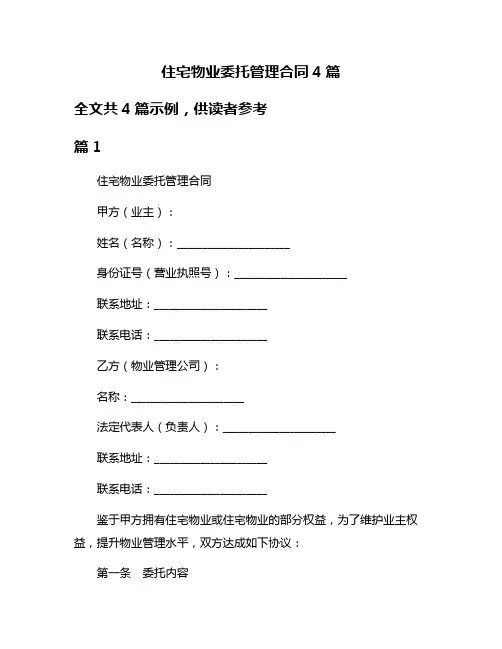 住宅物业委托管理合同 4 篇

全文共 4 篇示例，供读者参考

篇 1

住宅物业委托管理合同

甲方（业主）：

姓名（名称）：____________________

身份证号（营业执照号）：____________________

联系地址：____________________

联系电话：____________________

乙方（物业管理公司）：

名称：____________________

法定代表人（负责人）：____________________

联系地址：____________________

联系电话：____________________

鉴于甲方拥有住宅物业或住宅物业的部分权益，为了维护业主权益，提升物业管理水平，双方达成如下协议：

第一条　委托内容